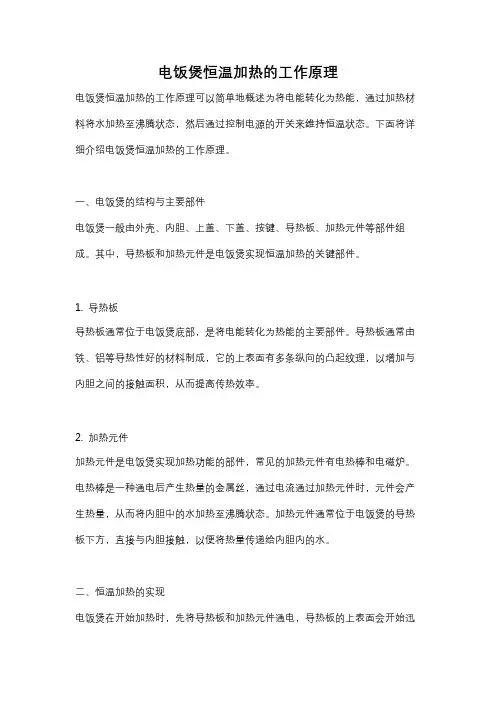 电饭煲恒温加热的工作原理

电饭煲恒温加热的工作原理可以简单地概述为将电能转化为热能，通过加热材料将水加热至沸腾状态，然后通过控制电源的开关来维持恒温状态。下面将详细介绍电饭煲恒温加热的工作原理。

一、电饭煲的结构与主要部件

电饭煲一般由外壳、内胆、上盖、下盖、按键、导热板、加热元件等部件组成。其中，导热板和加热元件是电饭煲实现恒温加热的关键部件。

1. 导热板

导热板通常位于电饭煲底部，是将电能转化为热能的主要部件。导热板通常由铁、铝等导热性好的材料制成，它的上表面有多条纵向的凸起纹理，以增加与内胆之间的接触面积，从而提高传热效率。

2. 加热元件

加热元件是电饭煲实现加热功能的部件，常见的加热元件有电热棒和电磁炉。电热棒是一种通电后产生热量的金属丝，通过电流通过加热元件时，元件会产生热量，从而将内胆中的水加热至沸腾状态。加热元件通常位于电饭煲的导热板下方，直接与内胆接触，以便将热量传递给内胆内的水。

二、恒温加热的实现

电饭煲在开始加热时，先将导热板和加热元件通电，导热板的上表面会开始迅